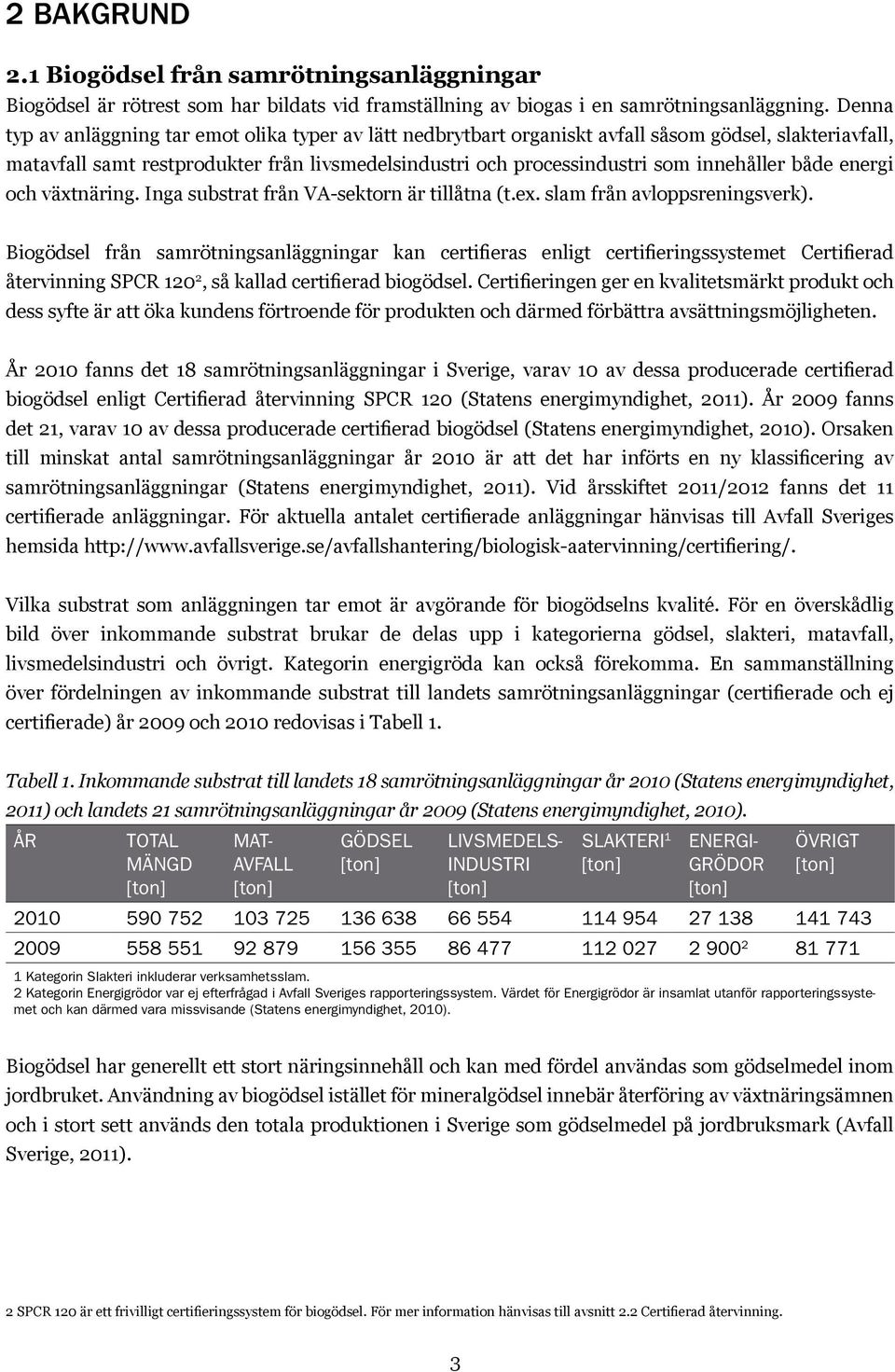 2 BAKGRUND

2.1 Biogödsel från samrötningsanläggningar

Biogödsel är rötrest som har bildats vid framställning av biogas i en samrötningsanläggning. Denna typ av anläggning tar emot olika typer av lätt nedbrytbart organiskt avfall såsom gödsel, slakteriavfall, matavfall samt restprodukter från livsmedelsindustri och processindustri som innehåller både energi och växtnäring. Inga substrat från VA-sektorn är tillåtna (t.ex. slam från avloppsreningsverk).

Biogödsel från samrötningsanläggningar kan certifieras enligt certifieringssystemet Certifierad återvinning SPCR 120$^2$, så kallad certifierad biogödsel. Certifieringen ger en kvalitetsmärkt produkt och dess syfte är att öka kundens förtroende för produkten och därmed förbättra avsättningsmöjligheten.

År 2010 fanns det 18 samrötningsanläggningar i Sverige, varav 10 av dessa producerade certifierad biogödsel enligt Certifierad återvinning SPCR 120 (Statens energimyndighet, 2011). År 2009 fanns det 21, varav 10 av dessa producerade certifierad biogödsel (Statens energimyndighet, 2010). Orsaken till minskat antal samrötningsanläggningar år 2010 är att det har införts en ny klassificering av samrötningsanläggningar (Statens energimyndighet, 2011). Vid årsskiftet 2011/2012 fanns det 11 certifierade anläggningar. För aktuella antalet certifierade anläggningar hänvisas till Avfall Sveriges hemsida http://www.avfallsverige.se/avfallshantering/biologisk-aatervinning/certifiering/.

Vilka substrat som anläggningen tar emot är avgörande för biogödselns kvalité. För en överskådlig bild över inkommande substrat brukar de delas upp i kategorierna gödsel, slakteri, matavfall, livsmedelsindustri och övrigt. Kategorin energigröda kan också förekomma. En sammanställning över fördelningen av inkommande substrat till landets samrötningsanläggningar (certifierade och ej certifierade) år 2009 och 2010 redovisas i Tabell 1.

Tabell 1. Inkommande substrat till landets 18 samrötningsanläggningar år 2010 (Statens energimyndighet, 2011) och landets 21 samrötningsanläggningar år 2009 (Statens energimyndighet, 2010).

| ÅR | TOTAL MÄNGD [ton] | MAT-AVFALL [ton] | GÖDSEL [ton] | LIVSMEDELS-INDUSTRI [ton] | SLAKTERI$^1$ [ton] | ENERGI-GRÖDOR [ton] | ÖVRIGT [ton] |
|---|---|---|---|---|---|---|---|
| 2010 | 590 752 | 103 725 | 136 638 | 66 554 | 114 954 | 27 138 | 141 743 |
| 2009 | 558 551 | 92 879 | 156 355 | 86 477 | 112 027 | 2 900$^2$ | 81 771 |

1 Kategorin Slakteri inkluderar verksamhetsslam.
2 Kategorin Energigrödor var ej efterfrågad i Avfall Sveriges rapporteringssystem. Värdet för Energigrödor är insamlat utanför rapporteringssystemet och kan därmed vara missvisande (Statens energimyndighet, 2010).

Biogödsel har generellt ett stort näringsinnehåll och kan med fördel användas som gödselmedel inom jordbruket. Användning av biogödsel istället för mineralgödsel innebär återföring av växtnäringsämnen och i stort sett används den totala produktionen i Sverige som gödselmedel på jordbruksmark (Avfall Sverige, 2011).

2 SPCR 120 är ett frivilligt certifieringssystem för biogödsel. För mer information hänvisas till avsnitt 2.2 Certifierad återvinning.

3